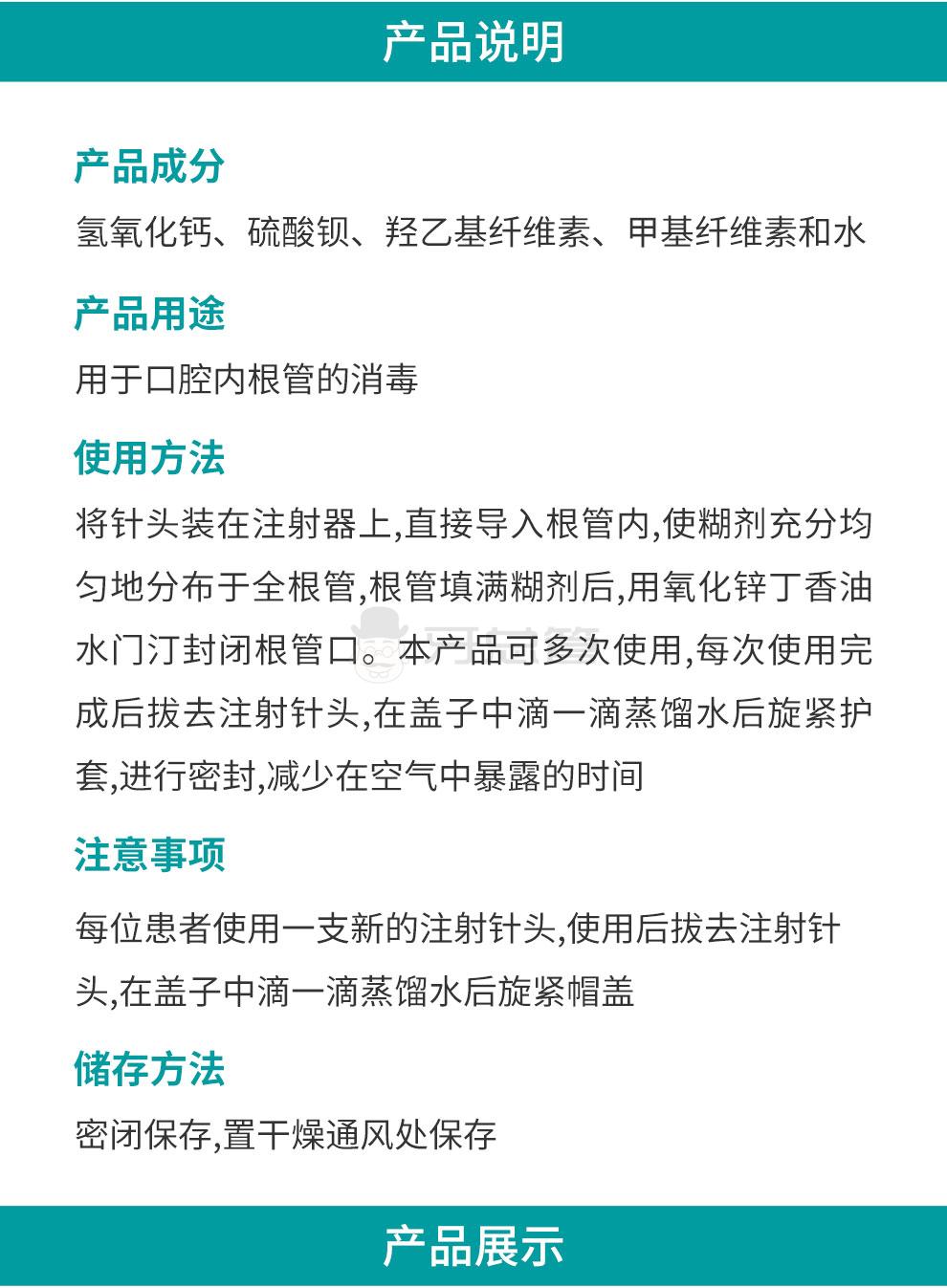 产品说明

产品成分

氢氧化钙、硫酸钡、羟乙基纤维素、甲基纤维素和水

产品用途

用于口腔内根管的消毒

使用方法

将针头装在注射器上,直接导入根管内,使糊剂充分均匀地分布于全根管,根管填满糊剂后,用氧化锌丁香油水门汀封闭根管口。本产品可多次使用,每次使用完成后拔去注射针头,在盖子中滴一滴蒸馏水后旋紧护套,进行密封,减少在空气中暴露的时间

注意事项

每位患者使用一支新的注射针头,使用后拔去注射针头,在盖子中滴一滴蒸馏水后旋紧帽盖

储存方法

密闭保存,置干燥通风处保存

产品展示